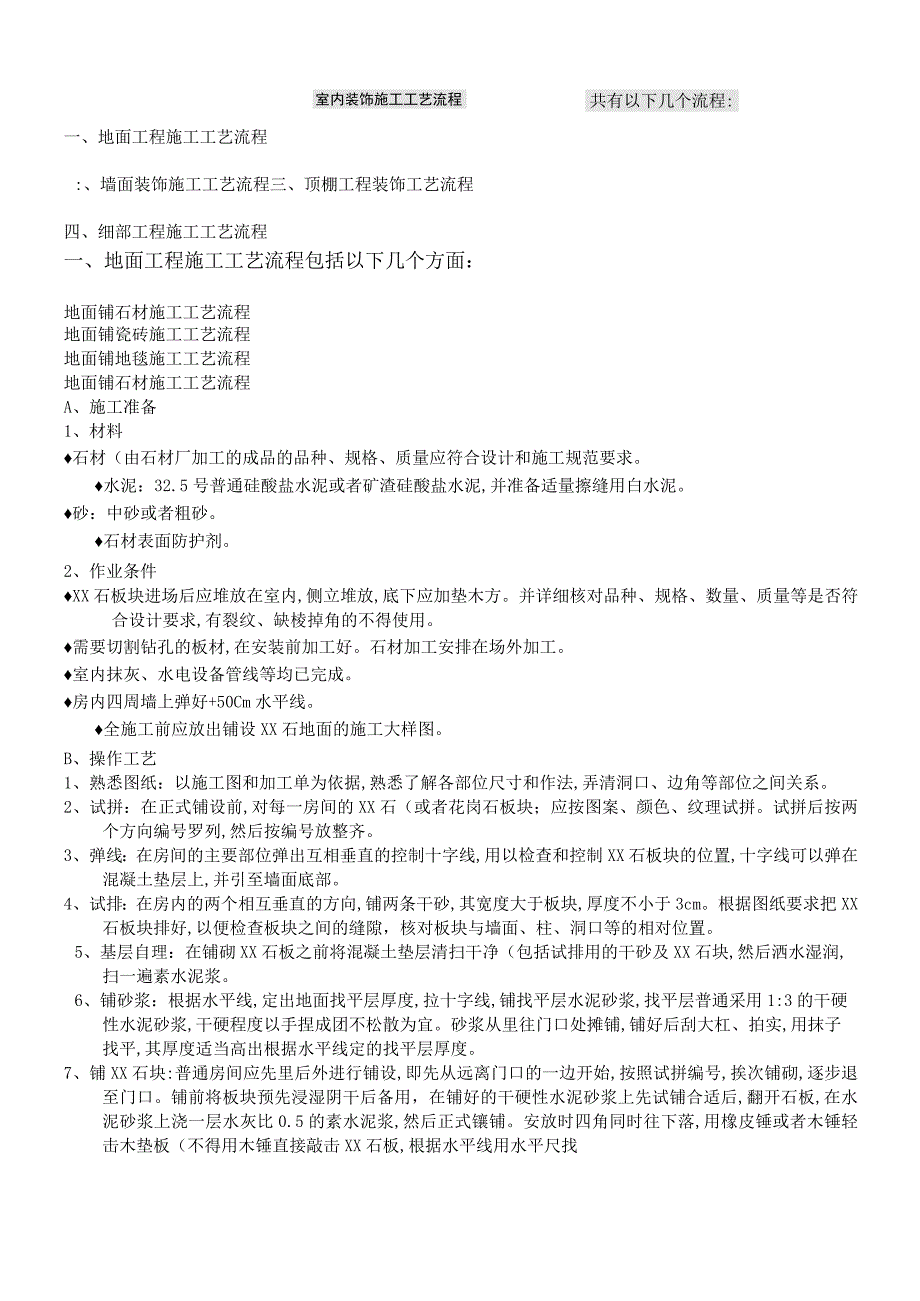 室内装饰施工工艺流程　　共有以下几个流程:

一、地面工程施工工艺流程

:、墙面装饰施工工艺流程三、顶棚工程装饰工艺流程

四、细部工程施工工艺流程

一、地面工程施工工艺流程包括以下几个方面:

地面铺石材施工工艺流程
地面铺瓷砖施工工艺流程
地面铺地毯施工工艺流程
地面铺石材施工工艺流程
A、施工准备
1、材料
♦石材(由石材厂加工的成品的品种、规格、质量应符合设计和施工规范要求。
♦水泥:32.5号普通硅酸盐水泥或者矿渣硅酸盐水泥,并准备适量擦缝用白水泥。
♦砂:中砂或者粗砂。
♦石材表面防护剂。
2、作业条件
♦XX石板块进场后应堆放在室内,侧立堆放,底下应加垫木方。并详细核对品种、规格、数量、质量等是否符合设计要求,有裂纹、缺棱掉角的不得使用。
♦需要切割钻孔的板材,在安装前加工好。石材加工安排在场外加工。
♦室内抹灰、水电设备管线等均已完成。
♦房内四周墙上弹好+50Cm水平线。
♦全施工前应放出铺设XX石地面的施工大样图。
B、操作工艺
1、熟悉图纸:以施工图和加工单为依据,熟悉了解各部位尺寸和作法,弄清洞口、边角等部位之间关系。
2、试拼:在正式铺设前,对每一房间的XX石(或者花岗石板块;应按图案、颜色、纹理试拼。试拼后按两个方向编号罗列,然后按编号放整齐。
3、弹线:在房间的主要部位弹出互相垂直的控制十字线,用以检查和控制XX石板块的位置,十字线可以弹在混凝土垫层上,并引至墙面底部。
4、试排:在房内的两个相互垂直的方向,铺两条干砂,其宽度大于板块,厚度不小于3cm。根据图纸要求把XX石板块排好,以便检查板块之间的缝隙,核对板块与墙面、柱、洞口等的相对位置。
5、基层自理:在铺砌XX石板之前将混凝土垫层清扫干净(包括试排用的干砂及XX石块,然后洒水湿润,扫一遍素水泥浆。
6、铺砂浆:根据水平线,定出地面找平层厚度,拉十字线,铺找平层水泥砂浆,找平层普通采用1:3的干硬性水泥砂浆,干硬程度以手捏成团不松散为宜。砂浆从里往门口处摊铺,铺好后刮大杠、拍实,用抹子找平,其厚度适当高出根据水平线定的找平层厚度。
7、铺XX石块:普通房间应先里后外进行铺设,即先从远离门口的一边开始,按照试拼编号,挨次铺砌,逐步退至门口。铺前将板块预先浸湿阴干后备用,在铺好的干硬性水泥砂浆上先试铺合适后,翻开石板,在水泥砂浆上浇一层水灰比0.5的素水泥浆,然后正式镶铺。安放时四角同时往下落,用橡皮锤或者木锤轻击木垫板(不得用木锤直接敲击XX石板,根据水平线用水平尺找